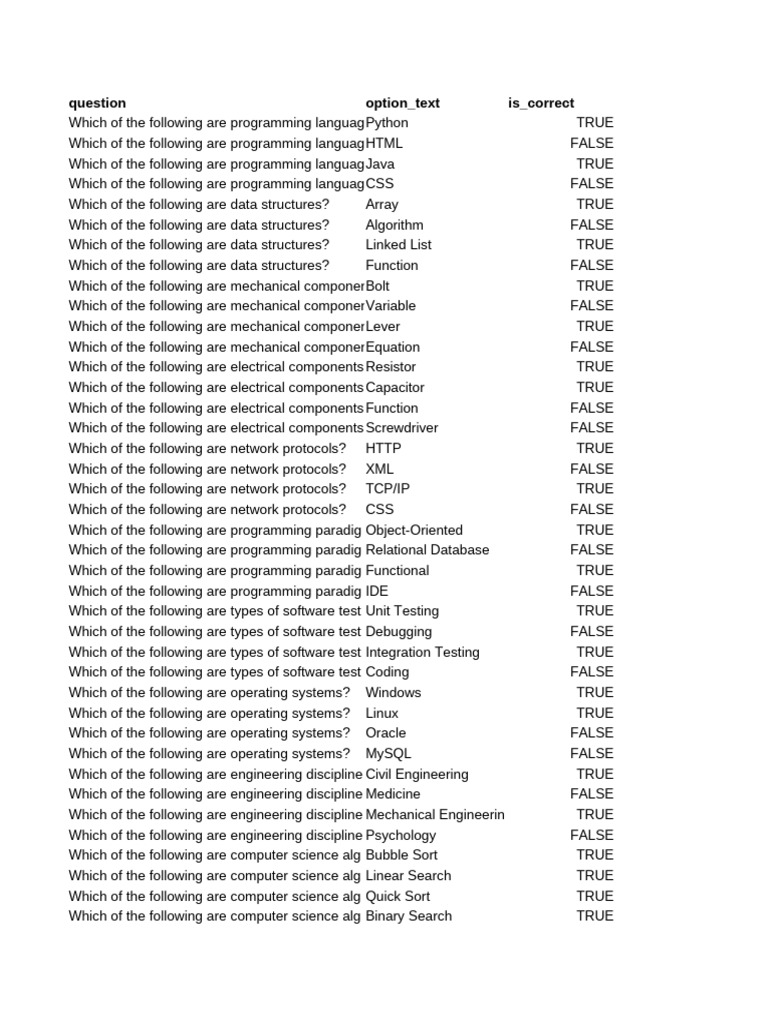 | question | option_text | is_correct |
|---|---|---|
| Which of the following are programming languag | Python | TRUE |
| Which of the following are programming languag | HTML | FALSE |
| Which of the following are programming languag | Java | TRUE |
| Which of the following are programming languag | CSS | FALSE |
| Which of the following are data structures? | Array | TRUE |
| Which of the following are data structures? | Algorithm | FALSE |
| Which of the following are data structures? | Linked List | TRUE |
| Which of the following are data structures? | Function | FALSE |
| Which of the following are mechanical componer | Bolt | TRUE |
| Which of the following are mechanical componer | Variable | FALSE |
| Which of the following are mechanical componer | Lever | TRUE |
| Which of the following are mechanical componer | Equation | FALSE |
| Which of the following are electrical components | Resistor | TRUE |
| Which of the following are electrical components | Capacitor | TRUE |
| Which of the following are electrical components | Function | FALSE |
| Which of the following are electrical components | Screwdriver | FALSE |
| Which of the following are network protocols? | HTTP | TRUE |
| Which of the following are network protocols? | XML | FALSE |
| Which of the following are network protocols? | TCP/IP | TRUE |
| Which of the following are network protocols? | CSS | FALSE |
| Which of the following are programming paradig | Object-Oriented | TRUE |
| Which of the following are programming paradig | Relational Database | FALSE |
| Which of the following are programming paradig | Functional | TRUE |
| Which of the following are programming paradig | IDE | FALSE |
| Which of the following are types of software test | Unit Testing | TRUE |
| Which of the following are types of software test | Debugging | FALSE |
| Which of the following are types of software test | Integration Testing | TRUE |
| Which of the following are types of software test | Coding | FALSE |
| Which of the following are operating systems? | Windows | TRUE |
| Which of the following are operating systems? | Linux | TRUE |
| Which of the following are operating systems? | Oracle | FALSE |
| Which of the following are operating systems? | MySQL | FALSE |
| Which of the following are engineering discipline | Civil Engineering | TRUE |
| Which of the following are engineering discipline | Medicine | FALSE |
| Which of the following are engineering discipline | Mechanical Engineerin | TRUE |
| Which of the following are engineering discipline | Psychology | FALSE |
| Which of the following are computer science alg | Bubble Sort | TRUE |
| Which of the following are computer science alg | Linear Search | TRUE |
| Which of the following are computer science alg | Quick Sort | TRUE |
| Which of the following are computer science alg | Binary Search | TRUE |